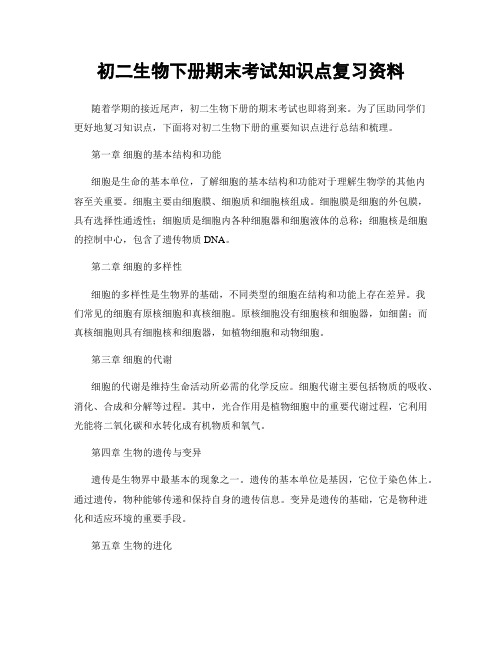 初二生物下册期末考试知识点复习资料

随着学期的接近尾声，初二生物下册的期末考试也即将到来。为了匡助同学们更好地复习知识点，下面将对初二生物下册的重要知识点进行总结和梳理。

第一章 细胞的基本结构和功能

细胞是生命的基本单位，了解细胞的基本结构和功能对于理解生物学的其他内容至关重要。细胞主要由细胞膜、细胞质和细胞核组成。细胞膜是细胞的外包膜，具有选择性通透性；细胞质是细胞内各种细胞器和细胞液体的总称；细胞核是细胞的控制中心，包含了遗传物质 DNA。

第二章 细胞的多样性

细胞的多样性是生物界的基础，不同类型的细胞在结构和功能上存在差异。我们常见的细胞有原核细胞和真核细胞。原核细胞没有细胞核和细胞器，如细菌；而真核细胞则具有细胞核和细胞器，如植物细胞和动物细胞。

第三章 细胞的代谢

细胞的代谢是维持生命活动所必需的化学反应。细胞代谢主要包括物质的吸收、消化、合成和分解等过程。其中，光合作用是植物细胞中的重要代谢过程，它利用光能将二氧化碳和水转化成有机物质和氧气。

第四章 生物的遗传与变异

遗传是生物界中最基本的现象之一。遗传的基本单位是基因，它位于染色体上。通过遗传，物种能够传递和保持自身的遗传信息。变异是遗传的基础，它是物种进化和适应环境的重要手段。

第五章 生物的进化